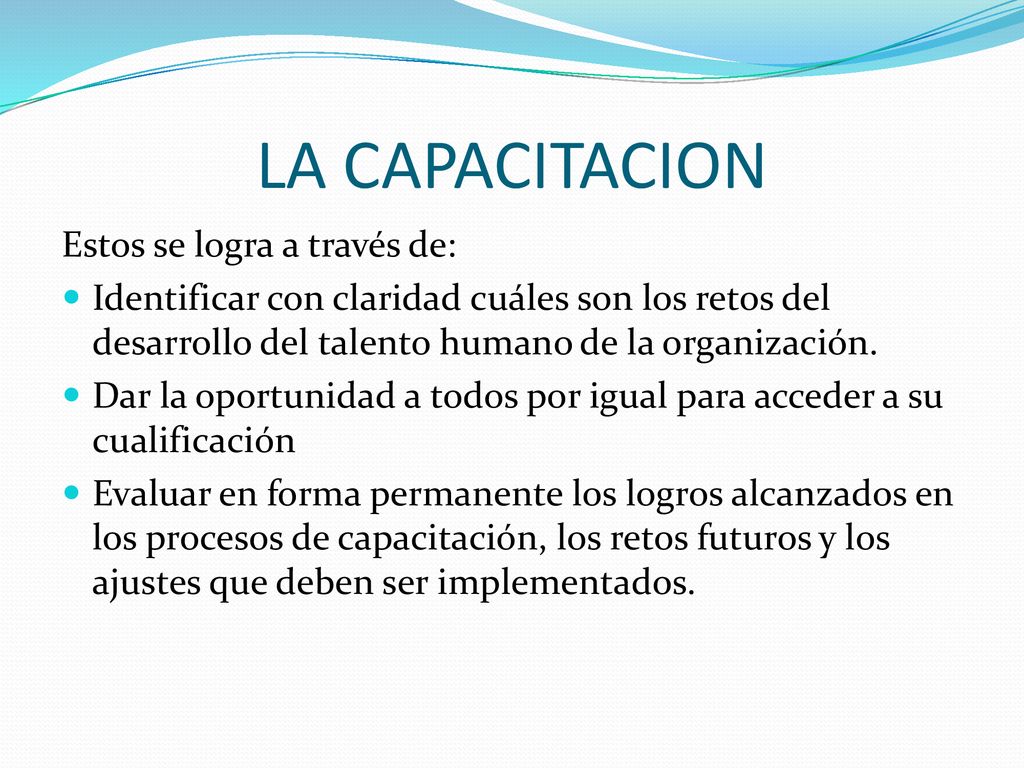 LA CAPACITACION

Estos se logra a través de:

- Identificar con claridad cuáles son los retos del desarrollo del talento humano de la organización.
- Dar la oportunidad a todos por igual para acceder a su cualificación
- Evaluar en forma permanente los logros alcanzados en los procesos de capacitación, los retos futuros y los ajustes que deben ser implementados.